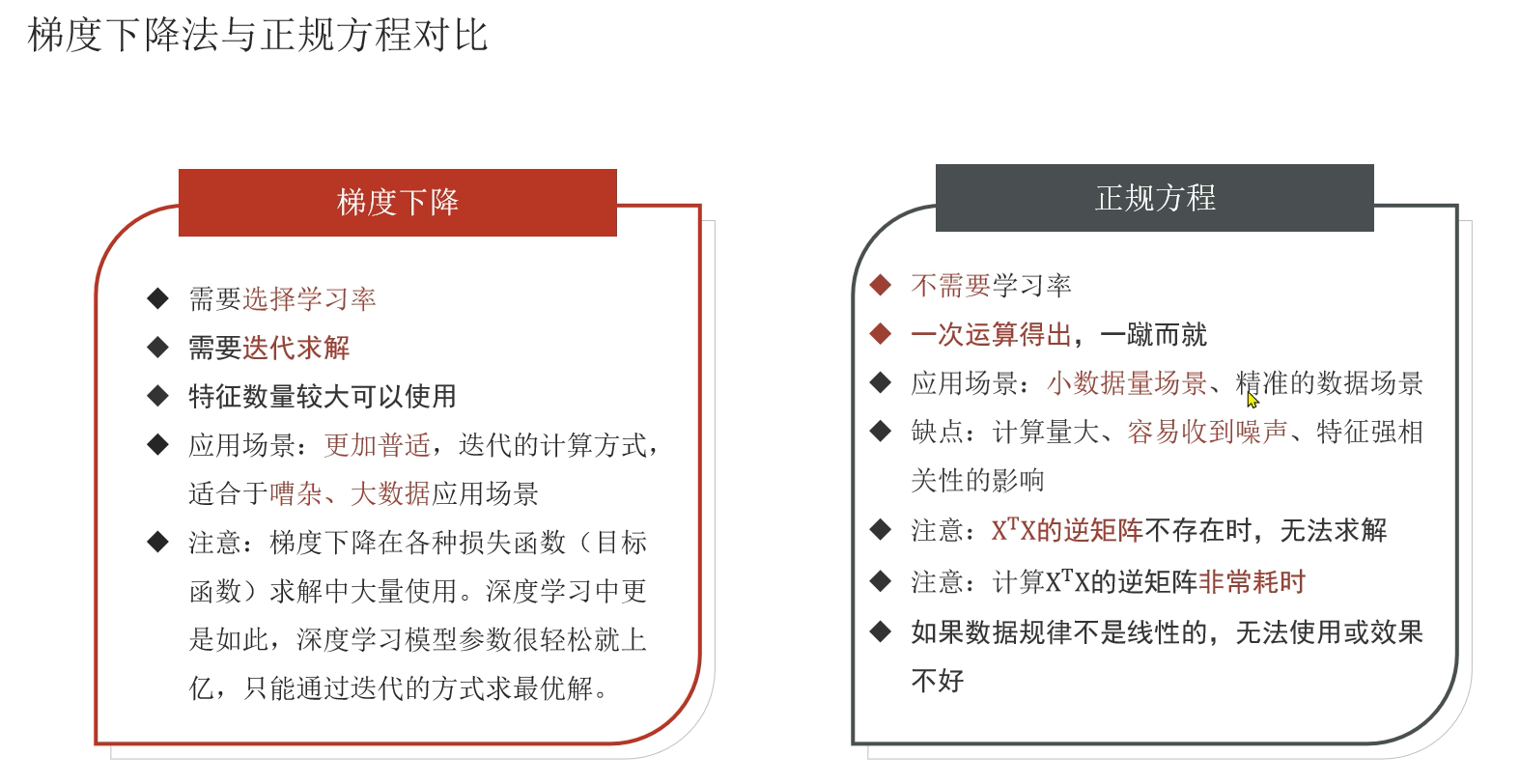 梯度下降法与正规方程对比

梯度下降

◆ 需要选择学习率
◆ 需要迭代求解
◆ 特征数量较大可以使用
◆ 应用场景：更加普适，迭代的计算方式，适合于嘈杂、大数据应用场景
◆ 注意：梯度下降在各种损失函数（目标函数）求解中大量使用。深度学习中更是如此，深度学习模型参数很轻松就上亿，只能通过迭代的方式求最优解。

正规方程

◆ 不需要学习率
◆ 一次运算得出，一蹴而就
◆ 应用场景：小数据量场景、精准的数据场景
◆ 缺点：计算量大、容易收到噪声、特征强相关性的影响
◆ 注意：$X^TX$的逆矩阵不存在时，无法求解
◆ 注意：计算$X^TX$的逆矩阵非常耗时
◆ 如果数据规律不是线性的，无法使用或效果不好